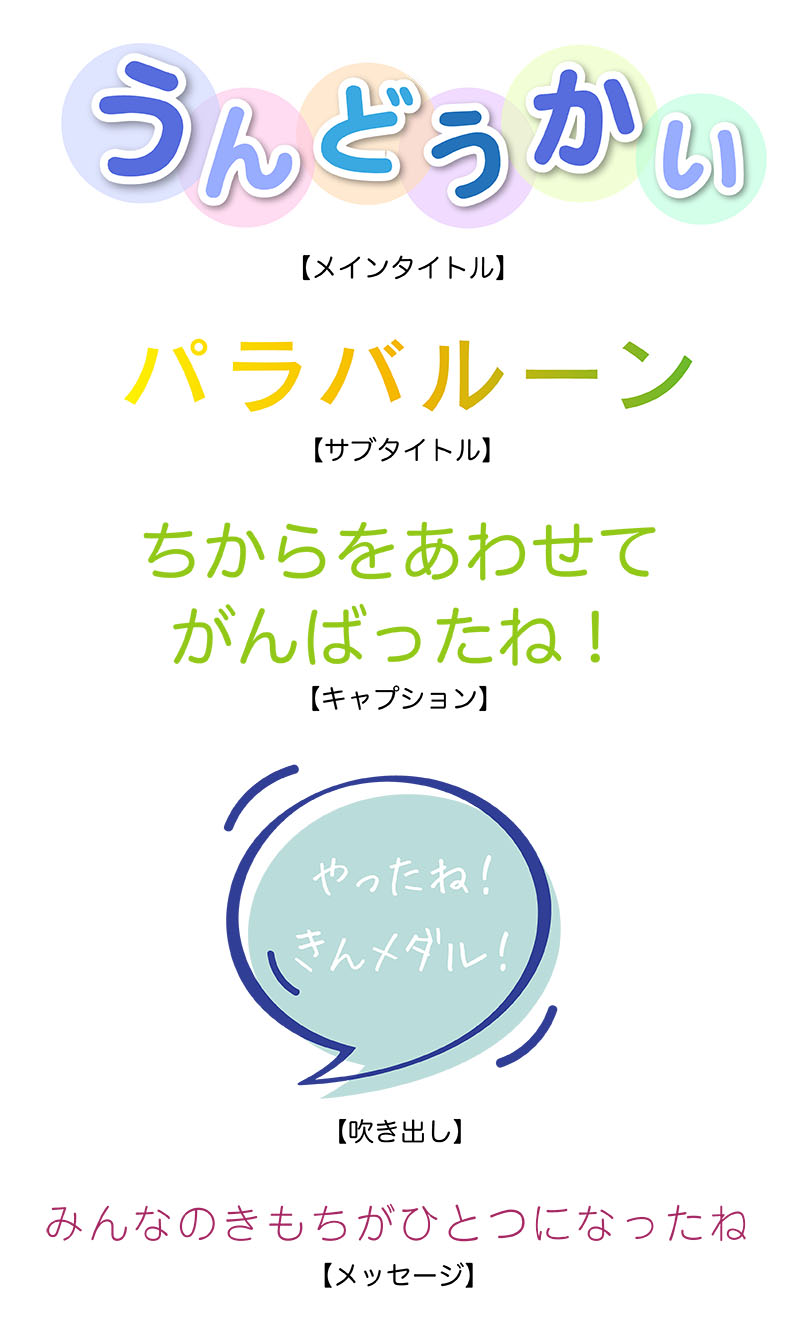 うんどうかい

【メインタイトル】

パラバルーン

【サブタイトル】

ちからをあわせて
がんばったね！

【キャプション】

やったね！
きんメダル！

【吹き出し】

みんなのきもちがひとつになったね

【メッセージ】